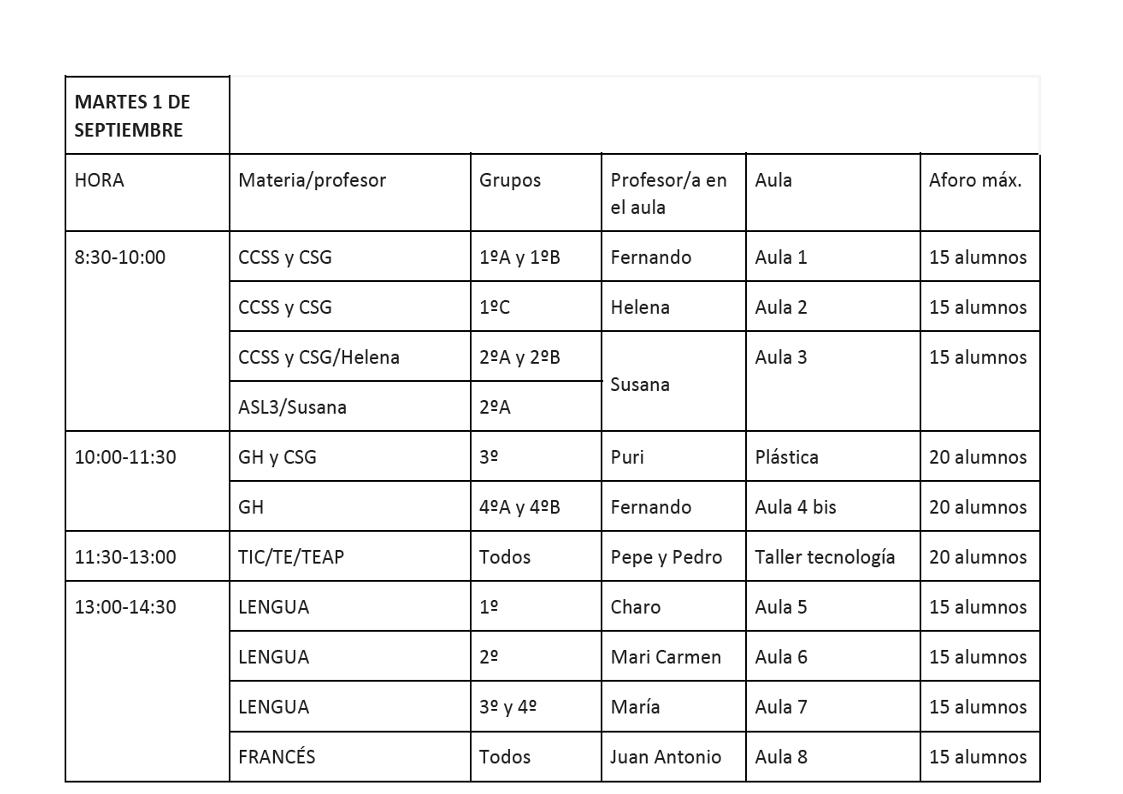 | MARTES 1 DE SEPTIEMBRE | | | | | |
|---|---|---|---|---|---|
| HORA | Materia/profesor | Grupos | Profesor/a en el aula | Aula | Aforo máx. |
| 8:30-10:00 | CCSS y CSG | 1ºA y 1ºB | Fernando | Aula 1 | 15 alumnos |
| | CCSS y CSG | 1ºC | Helena | Aula 2 | 15 alumnos |
| | CCSS y CSG/Helena | 2ºA y 2ºB | Susana | Aula 3 | 15 alumnos |
| | ASL3/Susana | 2ºA | | | |
| 10:00-11:30 | GH y CSG | 3º | Puri | Plástica | 20 alumnos |
| | GH | 4ºA y 4ºB | Fernando | Aula 4 bis | 20 alumnos |
| 11:30-13:00 | TIC/TE/TEAP | Todos | Pepe y Pedro | Taller tecnología | 20 alumnos |
| 13:00-14:30 | LENGUA | 1º | Charo | Aula 5 | 15 alumnos |
| | LENGUA | 2º | Mari Carmen | Aula 6 | 15 alumnos |
| | LENGUA | 3º y 4º | María | Aula 7 | 15 alumnos |
| | FRANCÉS | Todos | Juan Antonio | Aula 8 | 15 alumnos |